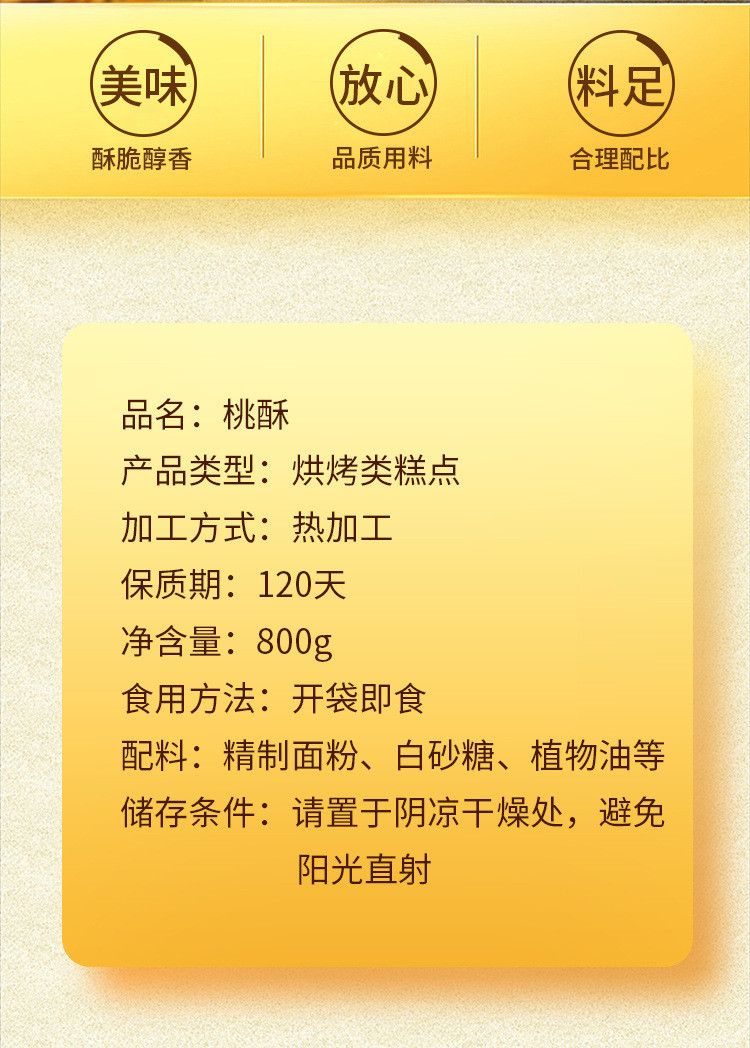 美味
酥脆醇香

放心
品质用料

料足
合理配比

品名：桃酥
产品类型：烘烤类糕点
加工方式：热加工
保质期：120天
净含量：800g
食用方法：开袋即食
配料：精制面粉、白砂糖、植物油等
储存条件：请置于阴凉干燥处，避免阳光直射